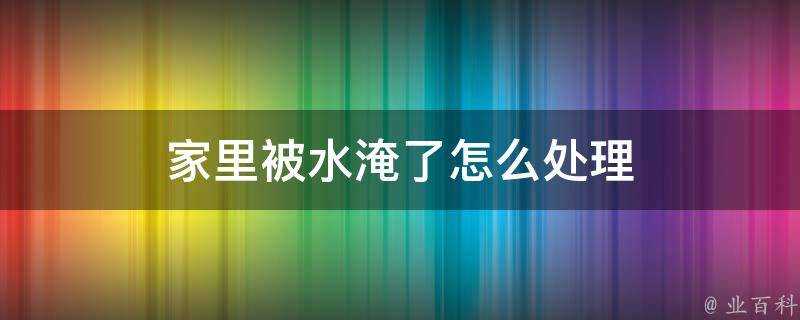 家里被水淹了怎么处理

@ 业百科